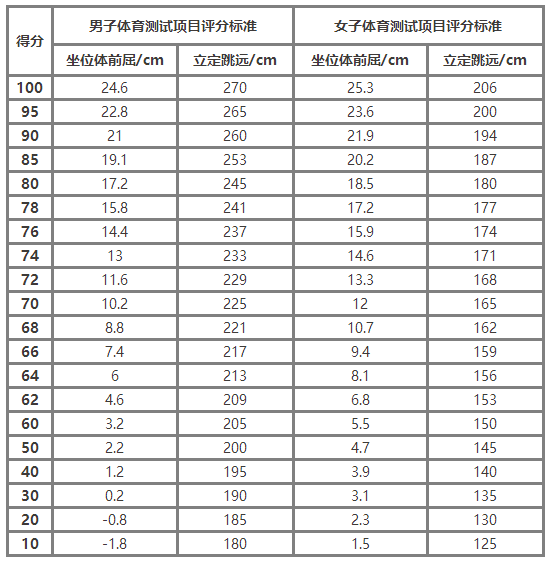 | 得分 | 男子体育测试项目评分标准 | | 女子体育测试项目评分标准 | |
|---|---|---|---|---|
| | 坐位体前屈/cm | 立定跳远/cm | 坐位体前屈/cm | 立定跳远/cm |
| 100 | 24.6 | 270 | 25.3 | 206 |
| 95 | 22.8 | 265 | 23.6 | 200 |
| 90 | 21 | 260 | 21.9 | 194 |
| 85 | 19.1 | 253 | 20.2 | 187 |
| 80 | 17.2 | 245 | 18.5 | 180 |
| 78 | 15.8 | 241 | 17.2 | 177 |
| 76 | 14.4 | 237 | 15.9 | 174 |
| 74 | 13 | 233 | 14.6 | 171 |
| 72 | 11.6 | 229 | 13.3 | 168 |
| 70 | 10.2 | 225 | 12 | 165 |
| 68 | 8.8 | 221 | 10.7 | 162 |
| 66 | 7.4 | 217 | 9.4 | 159 |
| 64 | 6 | 213 | 8.1 | 156 |
| 62 | 4.6 | 209 | 6.8 | 153 |
| 60 | 3.2 | 205 | 5.5 | 150 |
| 50 | 2.2 | 200 | 4.7 | 145 |
| 40 | 1.2 | 195 | 3.9 | 140 |
| 30 | 0.2 | 190 | 3.1 | 135 |
| 20 | -0.8 | 185 | 2.3 | 130 |
| 10 | -1.8 | 180 | 1.5 | 125 |